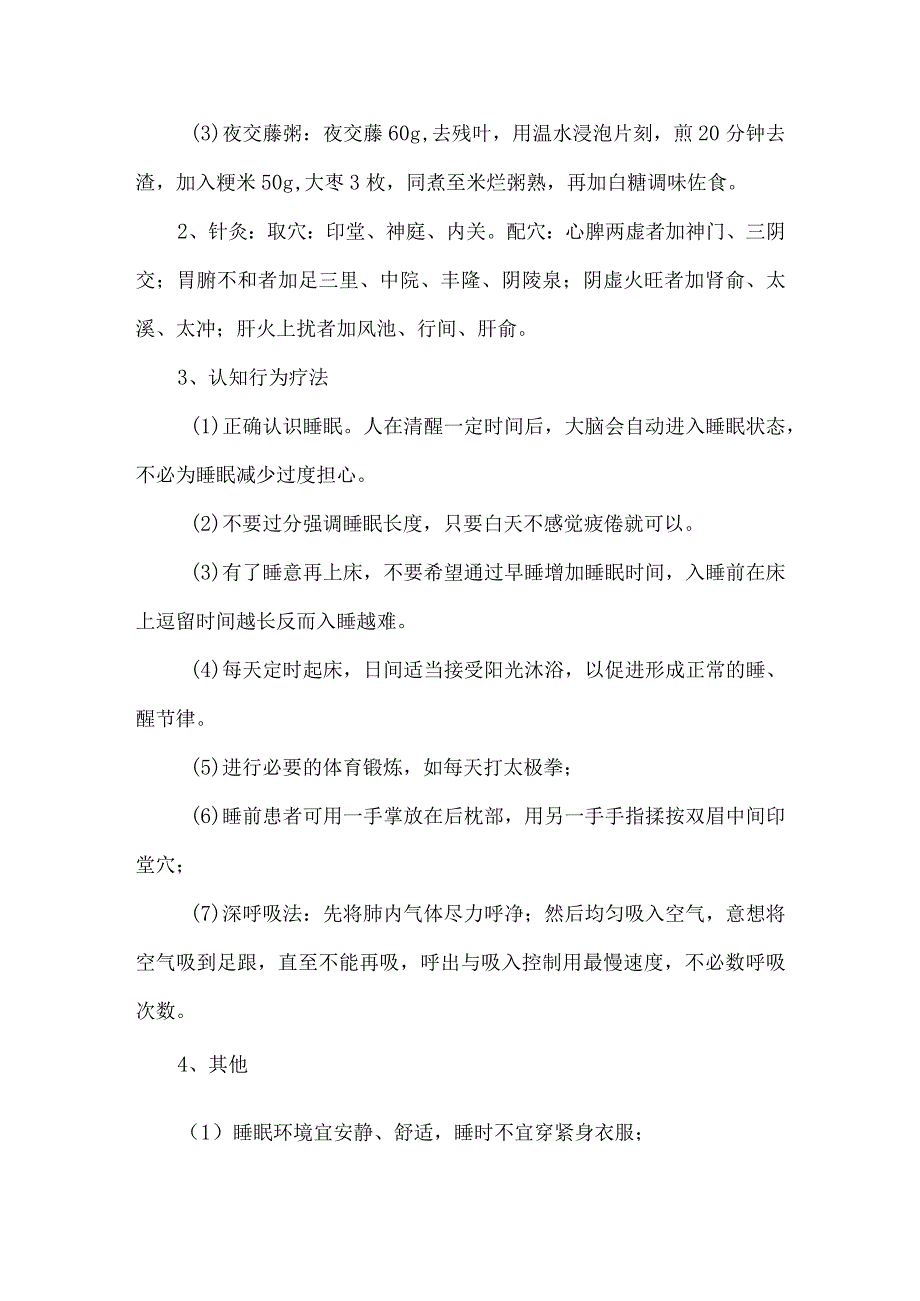 (3)夜交藤粥：夜交藤60g,去残叶，用温水浸泡片刻，煎20分钟去渣，加入粳米50g,大枣3枚，同煮至米烂粥熟，再加白糖调味佐食。

2、针灸：取穴：印堂、神庭、内关。配穴：心脾两虚者加神门、三阴交；胃腑不和者加足三里、中院、丰隆、阴陵泉；阴虚火旺者加肾俞、太溪、太冲；肝火上扰者加风池、行间、肝俞。

3、认知行为疗法

(1)正确认识睡眠。人在清醒一定时间后，大脑会自动进入睡眠状态，不必为睡眠减少过度担心。

(2)不要过分强调睡眠长度，只要白天不感觉疲倦就可以。

(3)有了睡意再上床，不要希望通过早睡增加睡眠时间，入睡前在床上逗留时间越长反而入睡越难。

(4)每天定时起床，日间适当接受阳光沐浴，以促进形成正常的睡、醒节律。

(5)进行必要的体育锻炼，如每天打太极拳；

(6)睡前患者可用一手掌放在后枕部，用另一手手指揉按双眉中间印堂穴；

(7)深呼吸法：先将肺内气体尽力呼净；然后均匀吸入空气，意想将空气吸到足跟，直至不能再吸，呼出与吸入控制用最慢速度，不必数呼吸次数。

4、其他

（1）睡眠环境宜安静、舒适，睡时不宜穿紧身衣服；